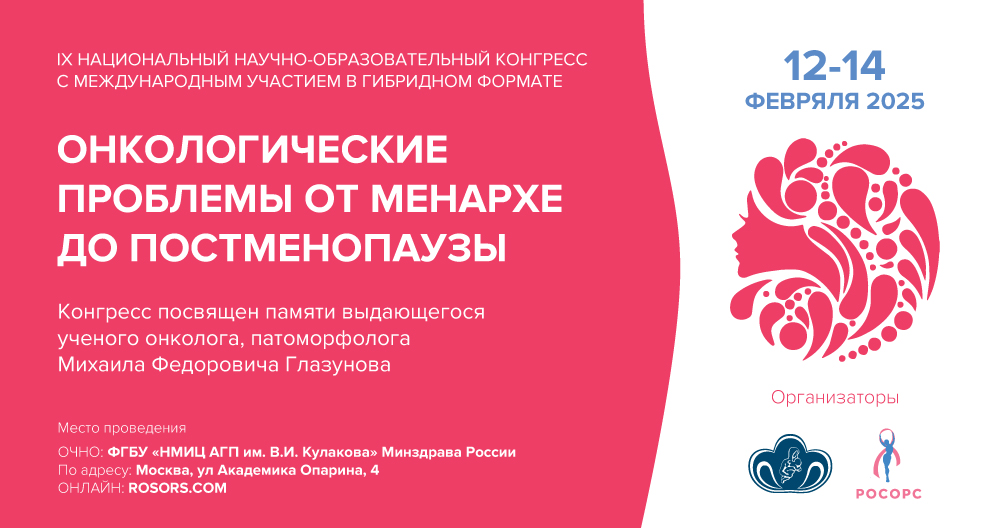 IX НАЦИОНАЛЬНЫЙ НАУЧНО-ОБРАЗОВАТЕЛЬНЫЙ КОНГРЕСС С МЕЖДУНАРОДНЫМ УЧАСТИЕМ В ГИБРИДНОМ ФОРМАТЕ

ОНКОЛОГИЧЕСКИЕ ПРОБЛЕМЫ ОТ МЕНАРХЕ ДО ПОСТМЕНОПАУЗЫ

Конгресс посвящен памяти выдающегося ученого онколога, патоморфолога Михаила Федоровича Глазунова

Место проведения
ОЧНО: ФГБУ «НМИЦ АГП им. В.И. Кулакова» Минздрава России
По адресу: Москва, ул Академика Опарина, 4
ОНЛАЙН: ROSORS.COM

12-14
ФЕВРАЛЯ 2025

Организаторы

РОСОРС